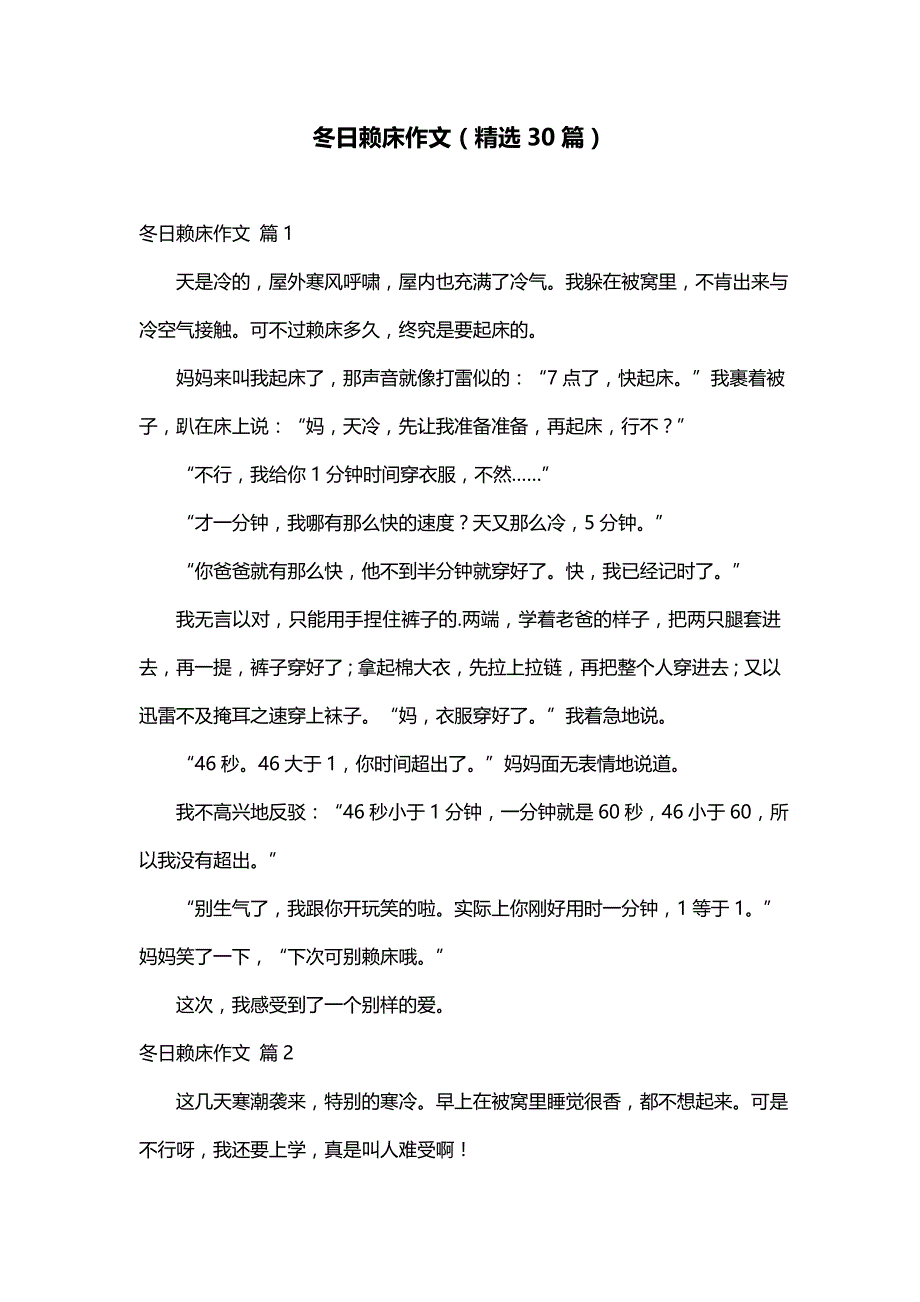 冬日赖床作文（精选 30 篇）

冬日赖床作文 篇 1

天是冷的，屋外寒风呼啸，屋内也充满了冷气。我躲在被窝里，不肯出来与冷空气接触。可不过赖床多久，终究是要起床的。

妈妈来叫我起床了，那声音就像打雷似的：“7 点了，快起床。”我裹着被子，趴在床上说：“妈，天冷，先让我准备准备，再起床，行不？”

“不行，我给你 1 分钟时间穿衣服，不然……”

“才一分钟，我哪有那么快的速度？天又那么冷，5 分钟。”

“你爸爸就有那么快，他不到半分钟就穿好了。快，我已经记时了。”

我无言以对，只能用手捏住裤子的.两端，学着老爸的样子，把两只腿套进去，再一提，裤子穿好了；拿起棉大衣，先拉上拉链，再把整个人穿进去；又以迅雷不及掩耳之速穿上袜子。“妈，衣服穿好了。”我着急地说。

“46 秒。46 大于 1，你时间超出了。”妈妈面无表情地说道。

我不高兴地反驳：“46 秒小于 1 分钟，一分钟就是 60 秒，46 小于 60，所以我没有超出。”

“别生气了，我跟你开玩笑的啦。实际上你刚好用时一分钟，1 等于 1。”妈妈笑了一下，“下次可别赖床哦。”

这次，我感受到了一个别样的爱。

冬日赖床作文 篇 2

这几天寒潮袭来，特别的寒冷。早上在被窝里睡觉很香，都不想起来。可是不行呀，我还要上学，真是叫人难受啊！